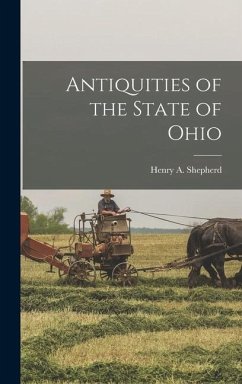 Antiquities of the State of Ohio

Henry A. Shepherd